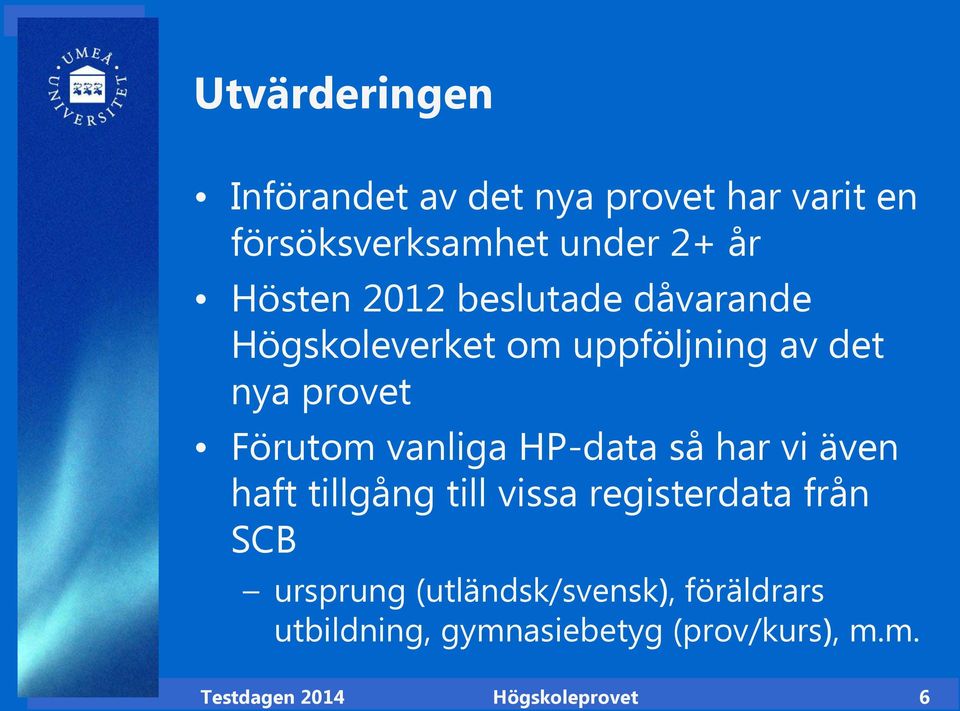 UMEÅ UNIVERSITET

Utvärderingen

• Införandet av det nya provet har varit en försöksverksamhet under 2+ år

• Hösten 2012 beslutade dåvarande Högskoleverket om uppföljning av det nya provet

• Förutom vanliga HP-data så har vi även haft tillgång till vissa registerdata från SCB
– ursprung (utländsk/svensk), föräldrars utbildning, gymnasiebetyg (prov/kurs), m.m.

Testdagen 2014 Högskoleprovet 6